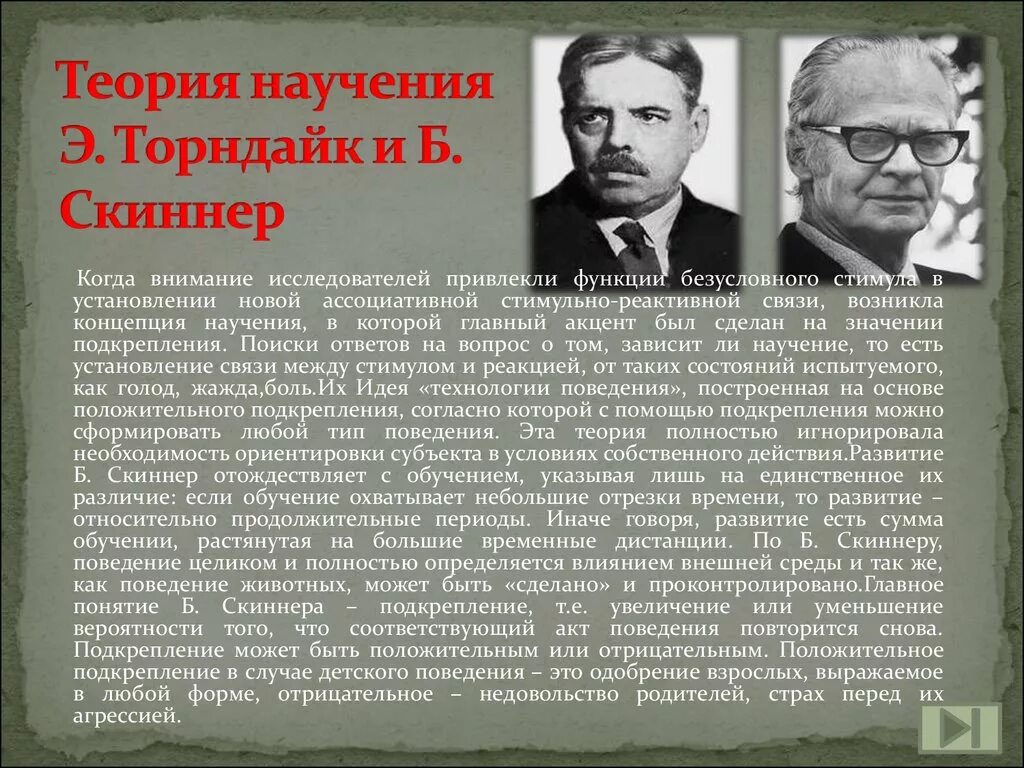 Теория научения Э. Торндайк и Б. Скиннер

Когда внимание исследователей привлекли функции безусловного стимула в установлении новой ассоциативной стимульно-реактивной связи, возникла концепция научения, в которой главный акцент был сделан на значении подкрепления. Поиски ответов на вопрос о том, зависит ли научение, то есть установление связи между стимулом и реакцией, от таких состояний испытуемого, как голод, жажда,боль.Их Идея «технологии поведения», построенная на основе положительного подкрепления, согласно которой с помощью подкрепления можно сформировать любой тип поведения. Эта теория полностью игнорировала необходимость ориентировки субъекта в условиях собственного действия.Развитие Б. Скиннер отождествляет с обучением, указывая лишь на единственное их различие: если обучение охватывает небольшие отрезки времени, то развитие – относительно продолжительные периоды. Иначе говоря, развитие есть сумма обучении, растянутая на большие временные дистанции. По Б. Скиннеру, поведение целиком и полностью определяется влиянием внешней среды и так же, как поведение животных, может быть «сделано» и проконтролировано.Главное понятие Б. Скиннера – подкрепление, т.е. увеличение или уменьшение вероятности того, что соответствующий акт поведения повторится снова. Подкрепление может быть положительным или отрицательным. Положительное подкрепление в случае детского поведения – это одобрение взрослых, выражаемое в любой форме, отрицательное – недовольство родителей, страх перед их агрессией.